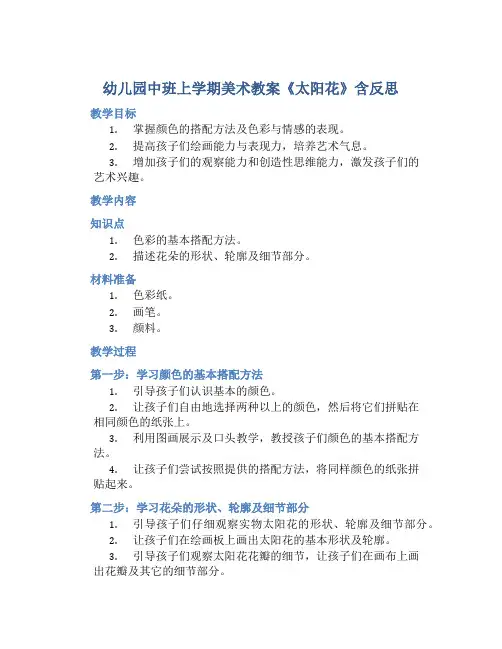 幼儿园中班上学期美术教案《太阳花》含反思

教学目标

1. 掌握颜色的搭配方法及色彩与情感的表现。

2. 提高孩子们绘画能力与表现力，培养艺术气息。

3. 增加孩子们的观察能力和创造性思维能力，激发孩子们的艺术兴趣。

教学内容

知识点

1. 色彩的基本搭配方法。

2. 描述花朵的形状、轮廓及细节部分。

材料准备

1. 色彩纸。

2. 画笔。

3. 颜料。

教学过程

第一步：学习颜色的基本搭配方法

1. 引导孩子们认识基本的颜色。

2. 让孩子们自由地选择两种以上的颜色，然后将它们拼贴在相同颜色的纸张上。

3. 利用图画展示及口头教学，教授孩子们颜色的基本搭配方法。

4. 让孩子们尝试按照提供的搭配方法，将同样颜色的纸张拼贴起来。

第二步：学习花朵的形状、轮廓及细节部分

1. 引导孩子们仔细观察实物太阳花的形状、轮廓及细节部分。

2. 让孩子们在绘画板上画出太阳花的基本形状及轮廓。

3. 引导孩子们观察太阳花花瓣的细节，让孩子们在画布上画出花瓣及其它的细节部分。